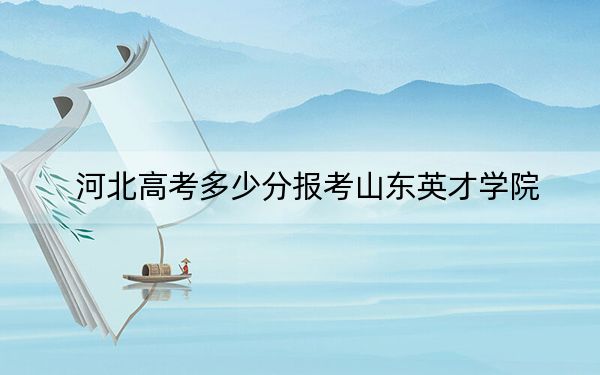 河北高考多少分报考山东英才学院